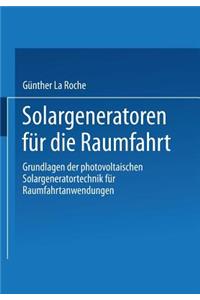 Günther La Roche

Solargeneratoren für die Raumfahrt

Grundlagen der photovoltaischen Solargeneratortechnik für Raumfahrtanwendungen